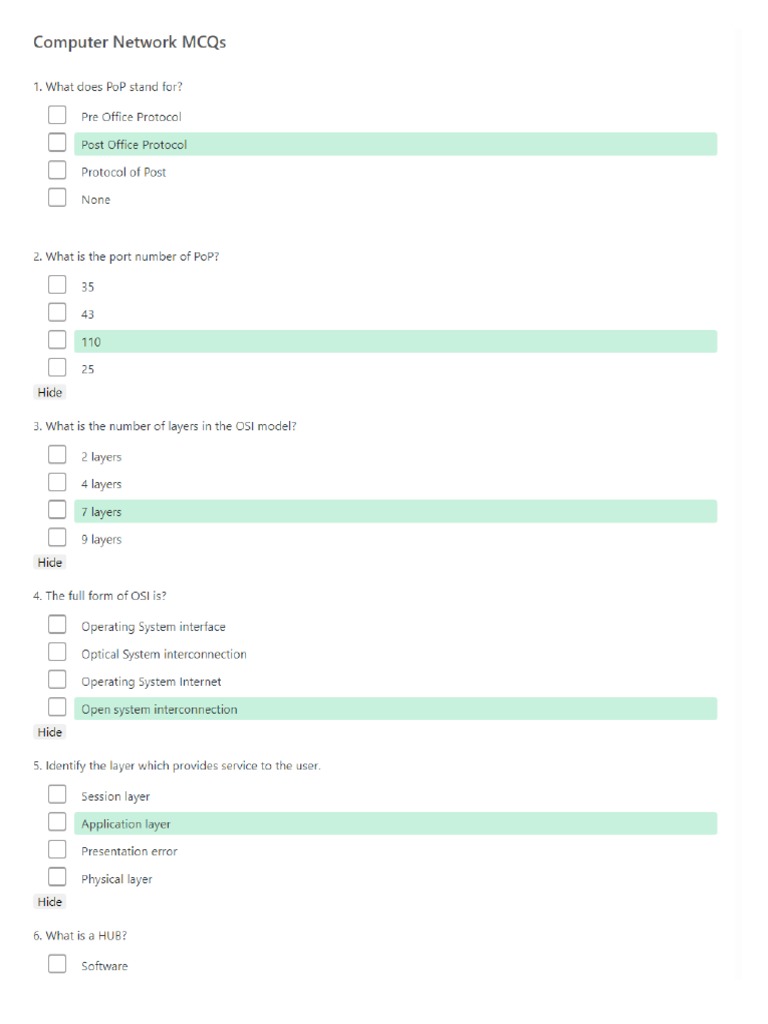 Computer Network MCQs

1. What does PoP stand for?

Pre Office Protocol

Post Office Protocol

Protocol of Post

None

2. What is the port number of PoP?

35

43

110

25

Hide

3. What is the number of layers in the OSI model?

2 layers

4 layers

7 layers

9 layers

Hide

4. The full form of OSI is?

Operating System interface

Optical System interconnection

Operating System Internet

Open system interconnection

Hide

5. Identify the layer which provides service to the user.

Session layer

Application layer

Presentation error

Physical layer

Hide

6. What is a HUB?

Software